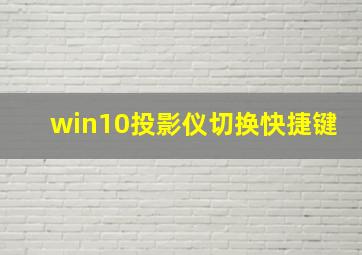 win10投影仪切换快捷键